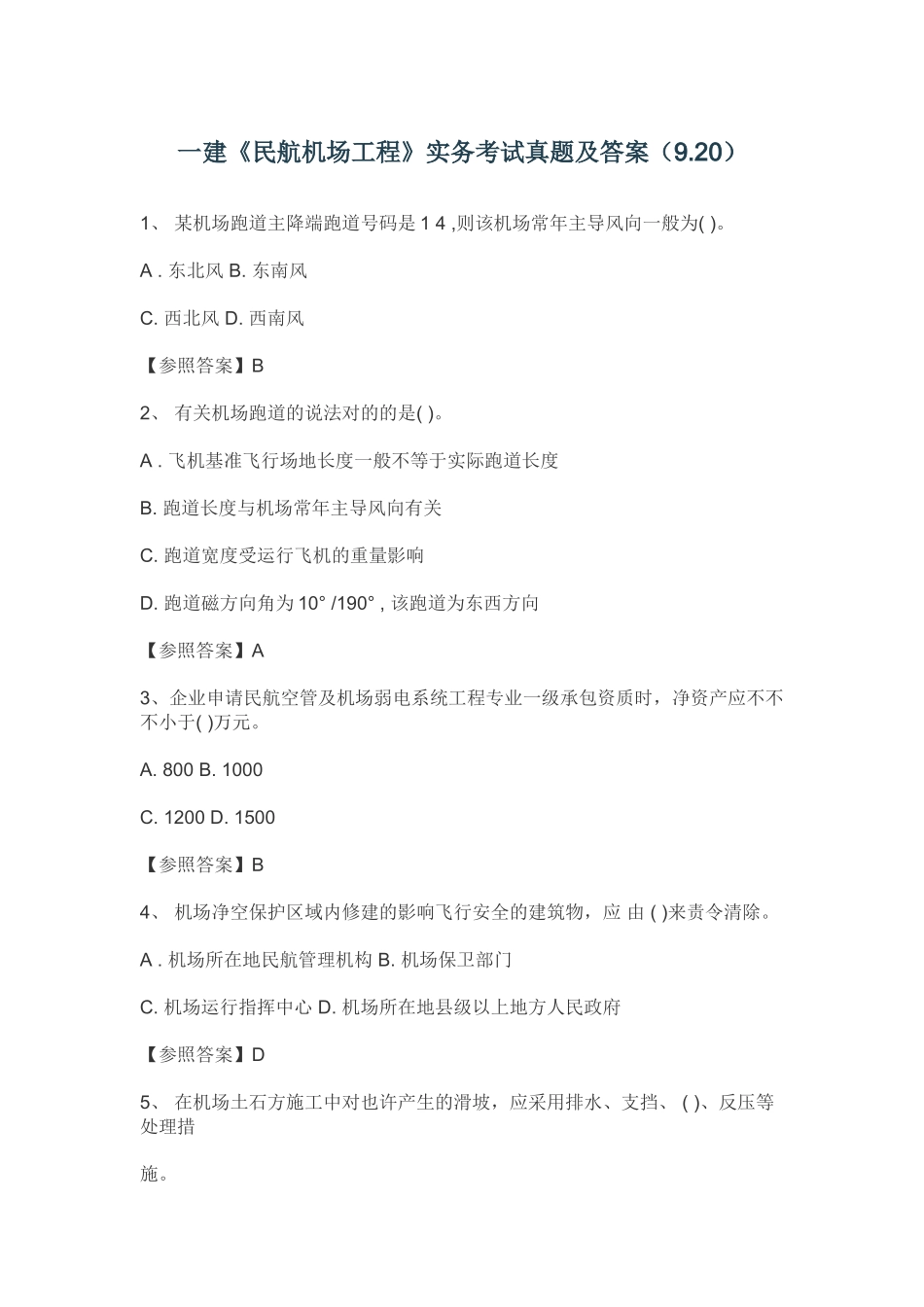 一建《民航机场工程》实务考试真题及答案（9.20）

1、 某机场跑道主降端跑道号码是 1 4 ,则该机场常年主导风向一般为( )。

A . 东北风 B. 东南风

C. 西北风 D. 西南风

【参照答案】B

2、 有关机场跑道的说法对的的是( )。

A . 飞机基准飞行场地长度一般不等于实际跑道长度

B. 跑道长度与机场常年主导风向有关

C. 跑道宽度受运行飞机的重量影响

D. 跑道磁方向角为 10° /190° , 该跑道为东西方向

【参照答案】A

3、企业申请民航空管及机场弱电系统工程专业一级承包资质时，净资产应不不不小于( )万元。

A. 800 B. 1000

C. 1200 D. 1500

【参照答案】B

4、 机场净空保护区域内修建的影响飞行安全的建筑物，应 由 ( )来责令清除。

A . 机场所在地民航管理机构 B. 机场保卫部门

C. 机场运行指挥中心 D. 机场所在地县级以上地方人民政府

【参照答案】D

5、 在机场土石方施工中对也许产生的滑坡，应采用排水、支挡、 ( )、反压等处理措

施。